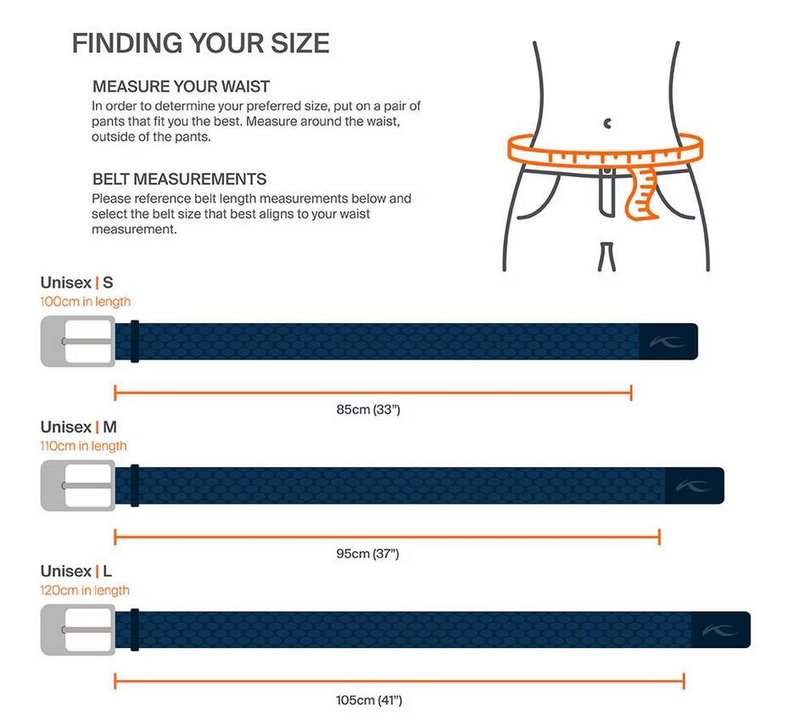 FINDING YOUR SIZE

MEASURE YOUR WAIST
In order to determine your preferred size, put on a pair of pants that fit you the best. Measure around the waist, outside of the pants.

BELT MEASUREMENTS
Please reference belt length measurements below and select the belt size that best aligns to your waist measurement.

Unisex | S
100cm in length

85cm (33")

Unisex | M
110cm in length

95cm (37")

Unisex | L
120cm in length

105cm (41")